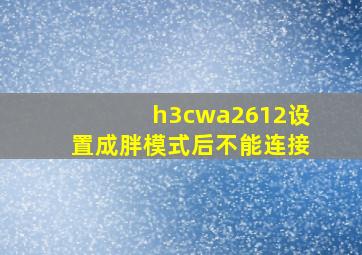 h3cwa2612设置成胖模式后不能连接